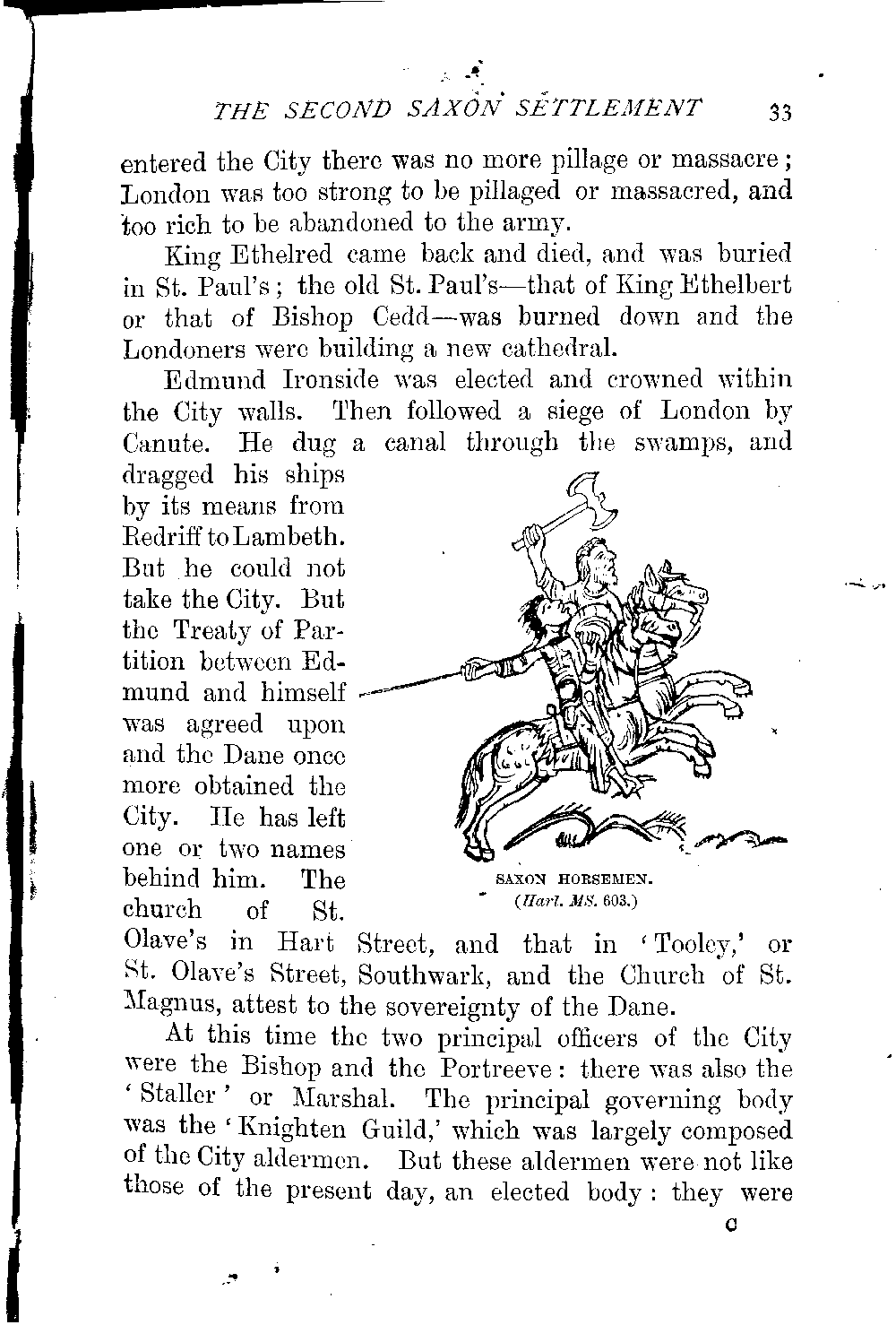 THE SECOND SAXON SETTLEMENT 33

entered the City there was no more pillage or massacre; London was too strong to be pillaged or massacred, and too rich to be abandoned to the army.

King Ethelred came back and died, and was buried in St. Paul's; the old St. Paul's—that of King Ethelbert or that of Bishop Cedd—was burned down and the Londoners were building a new cathedral.

Edmund Ironside was elected and crowned within the City walls. Then followed a siege of London by Canute. He dug a canal through the swamps, and dragged his ships by its means from Redriff to Lambeth. But he could not take the City. But the Treaty of Partition between Edmund and himself was agreed upon and the Dane once more obtained the City. He has left one or two names behind him. The church of St. Olave's in Hart Street, and that in 'Tooley,' or St. Olave's Street, Southwark, and the Church of St. Magnus, attest to the sovereignty of the Dane.

SAXON HORSEMEN.
(Harl. MS. 603.)

At this time the two principal officers of the City were the Bishop and the Portreeve: there was also the 'Staller' or Marshal. The principal governing body was the 'Knighten Guild,' which was largely composed of the City aldermen. But these aldermen were not like those of the present day, an elected body: they were

C